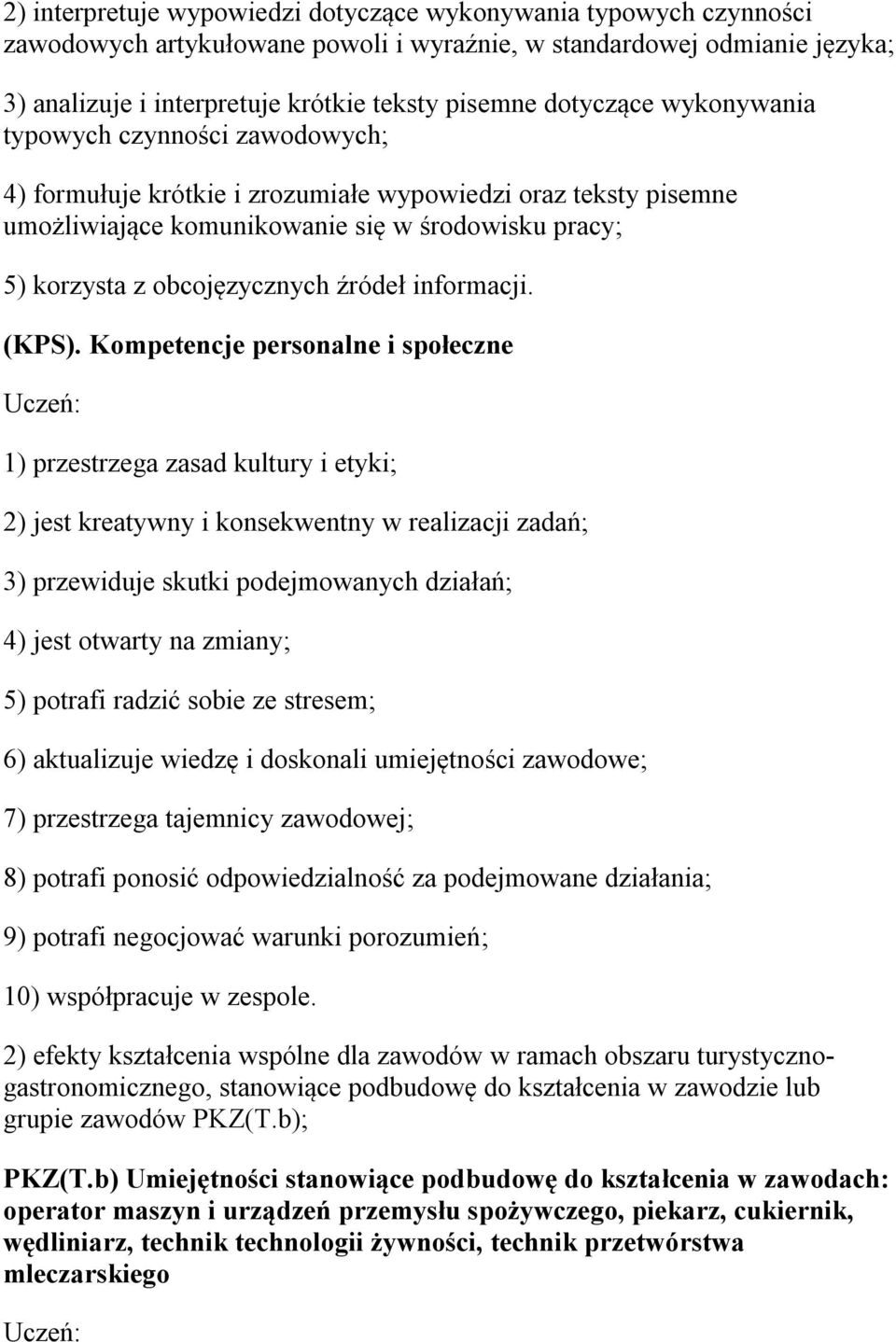 2) interpretuje wypowiedzi dotyczące wykonywania typowych czynności zawodowych artykułowane powoli i wyraźnie, w standardowej odmianie języka;

3) analizuje i interpretuje krótkie teksty pisemne dotyczące wykonywania typowych czynności zawodowych;

4) formułuje krótkie i zrozumiałe wypowiedzi oraz teksty pisemne umożliwiające komunikowanie się w środowisku pracy;

5) korzysta z obcojęzycznych źródeł informacji.

(KPS). Kompetencje personalne i społeczne

Uczeń:

1) przestrzega zasad kultury i etyki;

2) jest kreatywny i konsekwentny w realizacji zadań;

3) przewiduje skutki podejmowanych działań;

4) jest otwarty na zmiany;

5) potrafi radzić sobie ze stresem;

6) aktualizuje wiedzę i doskonali umiejętności zawodowe;

7) przestrzega tajemnicy zawodowej;

8) potrafi ponosić odpowiedzialność za podejmowane działania;

9) potrafi negocjować warunki porozumień;

10) współpracuje w zespole.

2) efekty kształcenia wspólne dla zawodów w ramach obszaru turystyczno-gastronomicznego, stanowiące podbudowę do kształcenia w zawodzie lub grupie zawodów PKZ(T.b);

PKZ(T.b) Umiejętności stanowiące podbudowę do kształcenia w zawodach: operator maszyn i urządzeń przemysłu spożywczego, piekarz, cukiernik, wędliniarz, technik technologii żywności, technik przetwórstwa mleczarskiego

Uczeń: